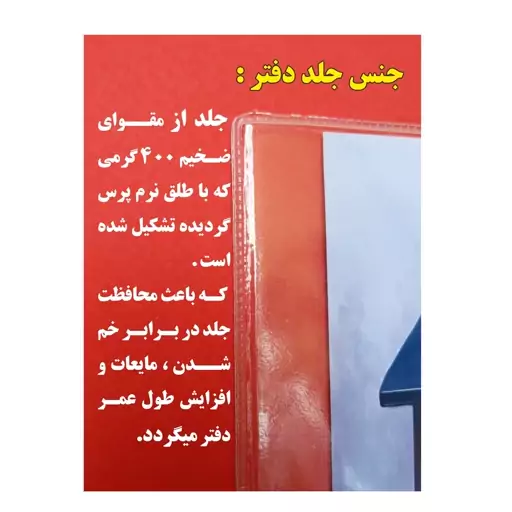 جنس جلد دفتر :

جلد از مقوای ضخیم ۴۰۰ گرمی که با طلق نرم پرس گردیده تشکیل شده است.
که باعث محافظت جلد در برابر خم شدن ، مایعات و افزایش طول عمر دفتر میگردد.